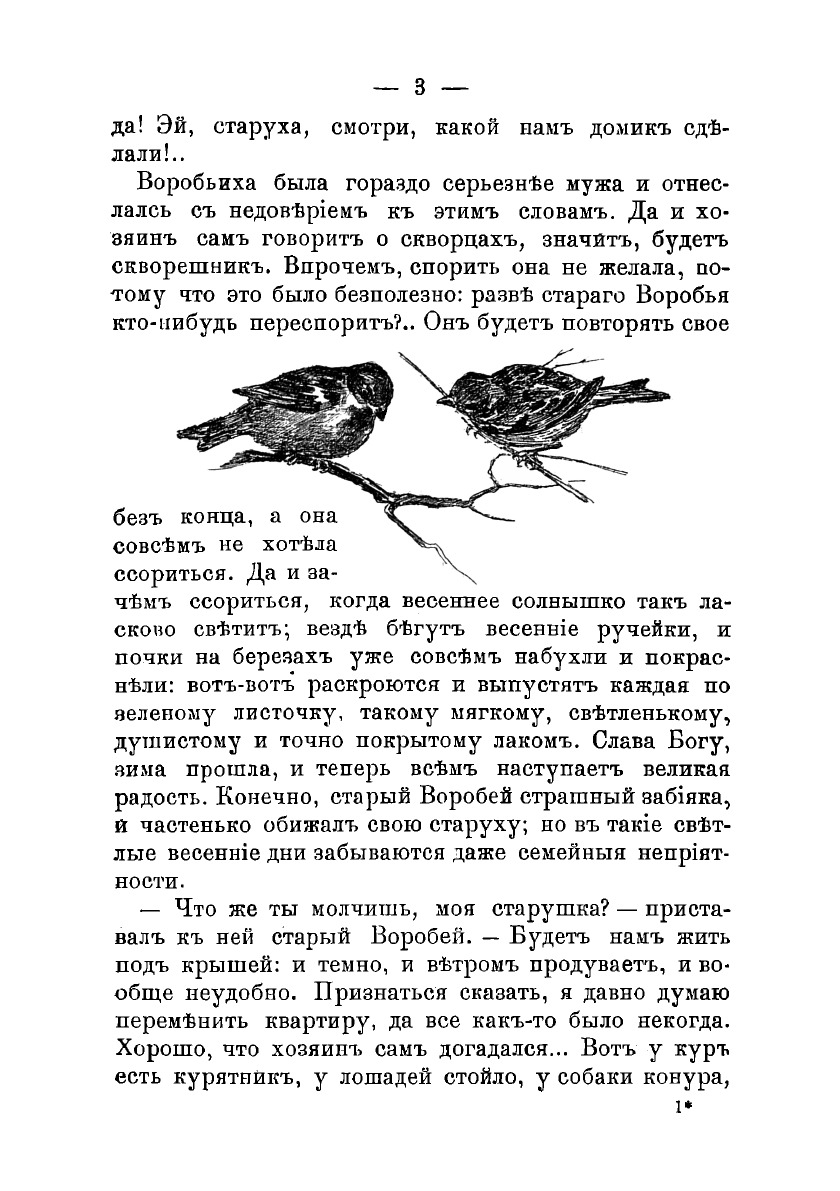 — 3 —

да! Эй, старуха, смотри, какой намъ домикъ сдѣлали!..

Воробьиха была гораздо серьезнѣе мужа и отнеслалсь съ недовѣріемъ къ этимъ словамъ. Да и хозяинъ самъ говоритъ о скворцахъ, значитъ, будетъ скворешникъ. Впрочемъ, спорить она не желала, потому что это было безполезно: развѣ стараго Воробья кто-нибудь переспоритъ?.. Онъ будетъ повторять свое безъ конца, а она совсѣмъ не хотѣла ссориться. Да и зачѣмъ ссориться, когда весеннее солнышко такъ ласково свѣтитъ; вездѣ бѣгутъ весенніе ручейки, и почки на березахъ уже совсѣмъ набухли и покраснѣли: вотъ-вотъ раскроются и выпустятъ каждая по зеленому листочку, такому мягкому, свѣтленькому, душистому и точно покрытому лакомъ. Слава Богу, зима прошла, и теперь всѣмъ наступаетъ великая радость. Конечно, старый Воробей страшный забіяка, и частенько обижалъ свою старуху; но въ такіе свѣтлые весенніе дни забываются даже семейныя непріятности.

— Что же ты молчишь, моя старушка? — приставалъ къ ней старый Воробей. — Будетъ намъ жить подъ крышей: и темно, и вѣтромъ продуваетъ, и вообще неудобно. Признаться сказать, я давно думаю перемѣнить квартиру, да все какъ-то было некогда. Хорошо, что хозяинъ самъ догадался... Вотъ у куръ есть курятникъ, у лошадей стойло, у собаки конура,

1*